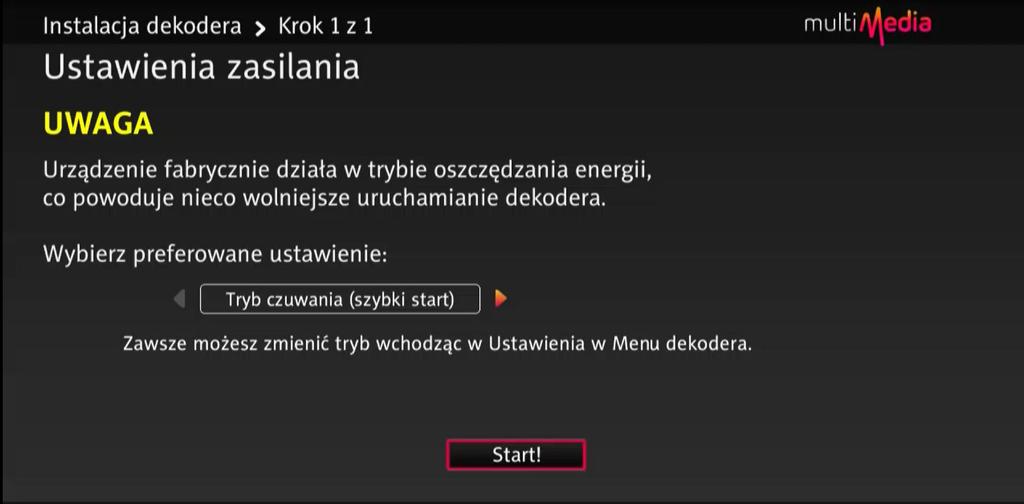 Instalacja dekodera > Krok 1 z 1

multiMedia

Ustawienia zasilania

UWAGA

Urządzenie fabrycznie działa w trybie oszczędzania energii, co powoduje nieco wolniejsze uruchamianie dekodera.

Wybierz preferowane ustawienie:

Tryb czuwania (szybki start)

Zawsze możesz zmienić tryb wchodząc w Ustawienia w Menu dekodera.

Start!